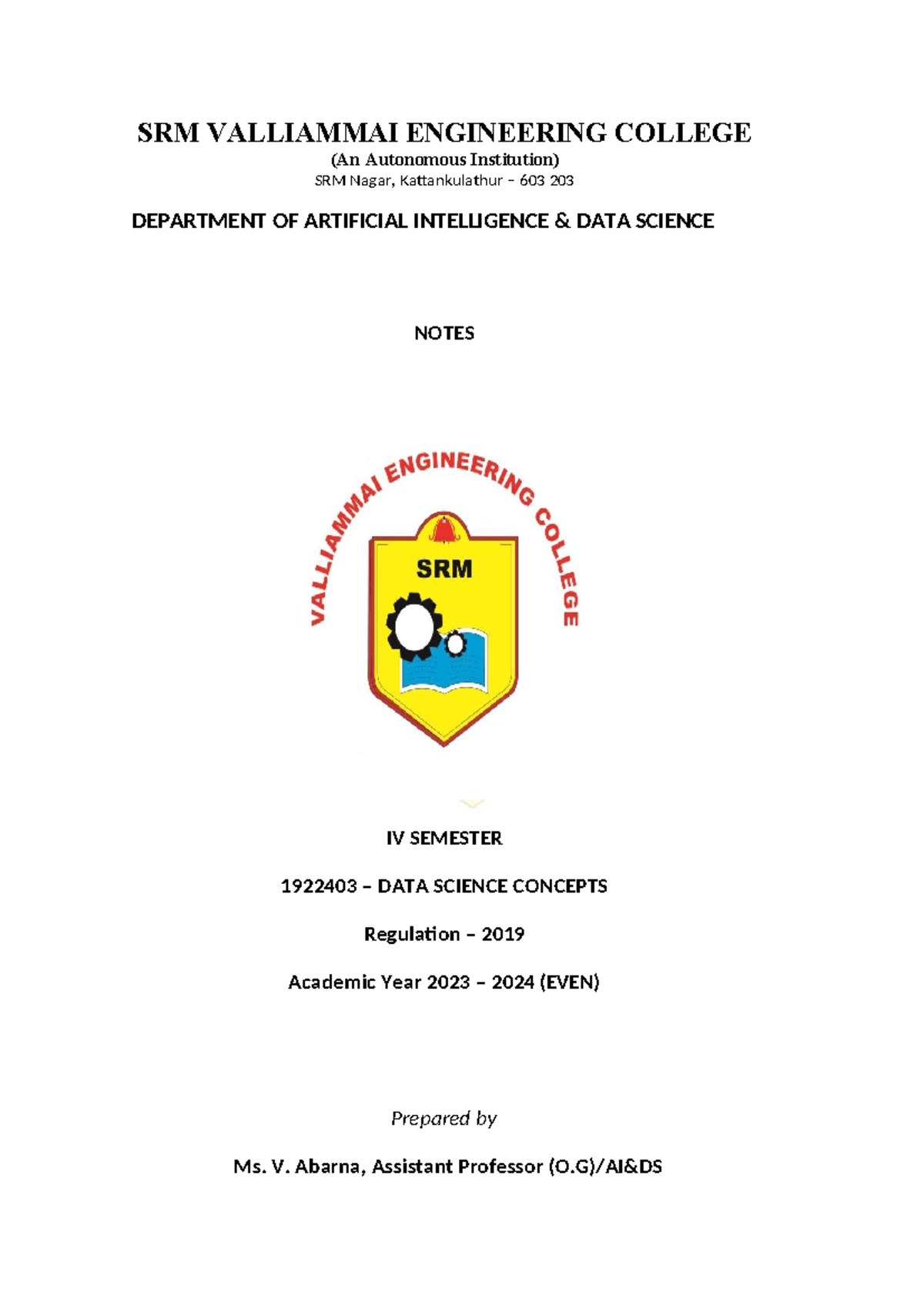 SRM VALLIAMMAI ENGINEERING COLLEGE

(An Autonomous Institution)

SRM Nagar, Kattankulathur – 603 203

DEPARTMENT OF ARTIFICIAL INTELLIGENCE & DATA SCIENCE

NOTES

VALLIAMMAI ENGINEERING COLLEGE

SRM

IV SEMESTER

1922403 – DATA SCIENCE CONCEPTS

Regulation – 2019

Academic Year 2023 – 2024 (EVEN)

Prepared by

Ms. V. Abarna, Assistant Professor (O.G)/AI&DS